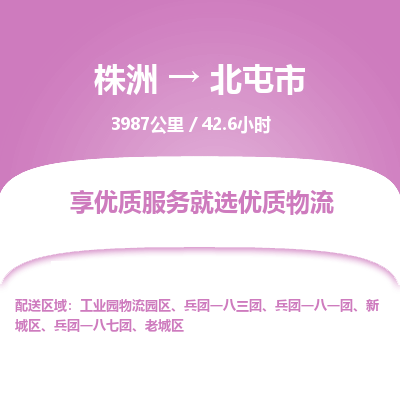 株洲 → 北屯市

3987公里 / 42.6小时

享优质服务就选优质物流

配送区域：工业园物流园区、兵团一八三团、兵团一八一团、新城区、兵团一八七团、老城区